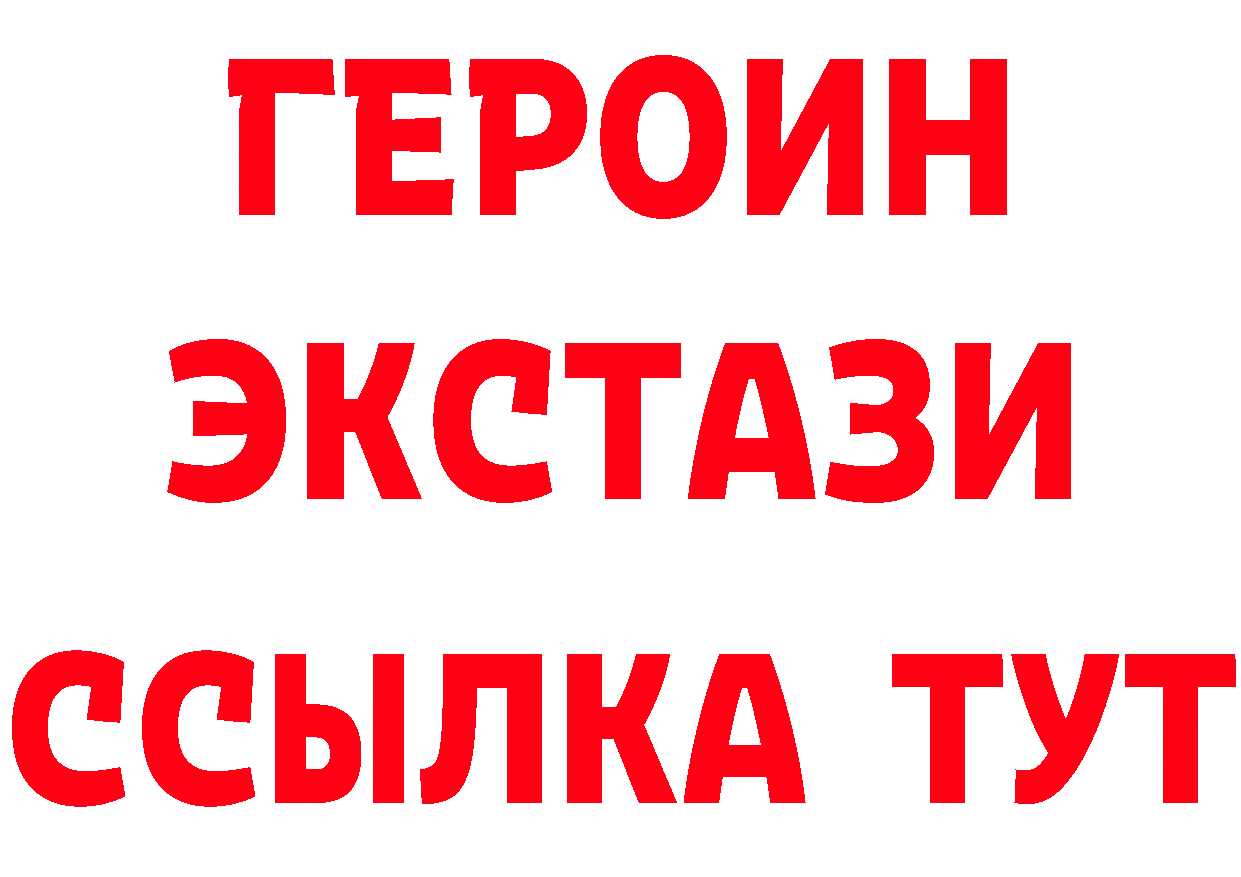 ГЕРОИН
ЭКСТАЗИ
ССЫЛКА ТУТ